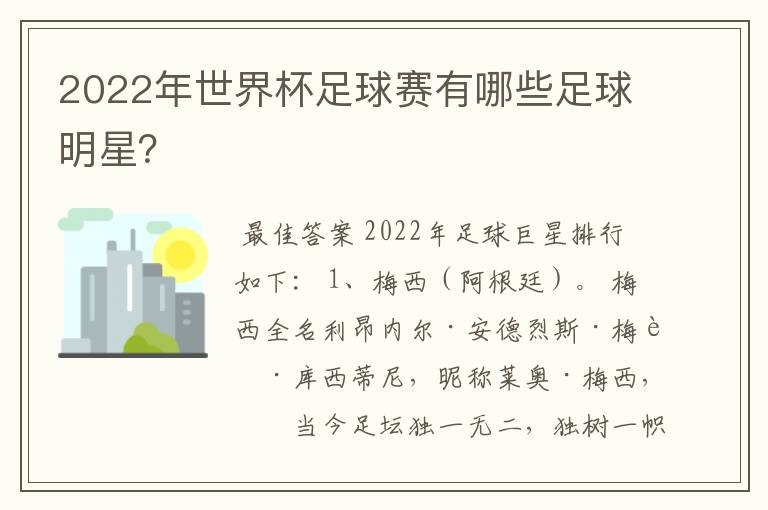 2022年世界杯足球赛有哪些足球明星?

最佳答案 2022年足球巨星排行如下: 1、梅西(阿根廷)。 梅西全名利昂内尔·安德烈斯·梅è ·库西蒂尼,昵称莱奥·梅西,当今足坛独一无二,独树一帜